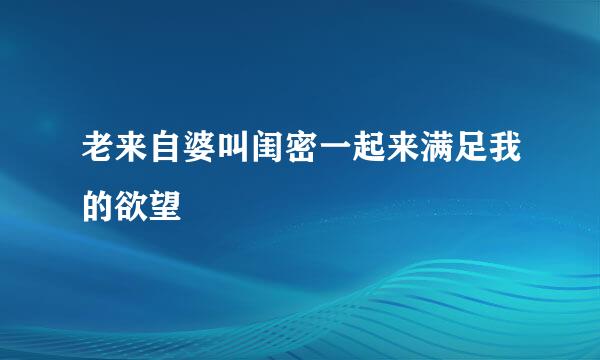 老来自婆叫闺密一起来满足我的欲望